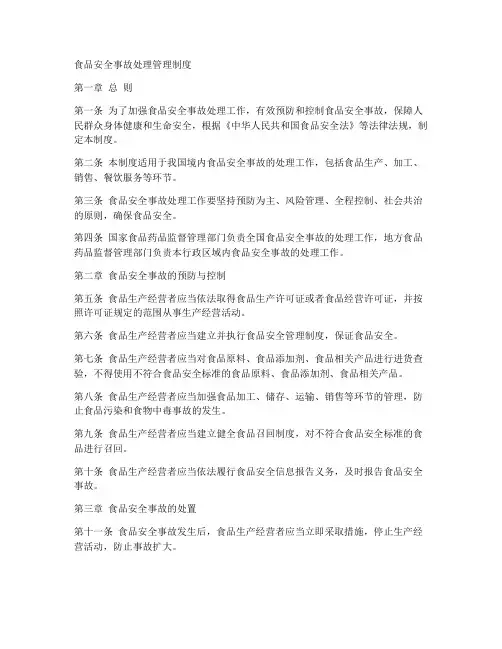 食品安全事故处理管理制度

第一章 总 则

第一条 为了加强食品安全事故处理工作，有效预防和控制食品安全事故，保障人民群众身体健康和生命安全，根据《中华人民共和国食品安全法》等法律法规，制定本制度。

第二条 本制度适用于我国境内食品安全事故的处理工作，包括食品生产、加工、销售、餐饮服务等环节。

第三条 食品安全事故处理工作要坚持预防为主、风险管理、全程控制、社会共治的原则，确保食品安全。

第四条 国家食品药品监督管理部门负责全国食品安全事故的处理工作，地方食品药品监督管理部门负责本行政区域内食品安全事故的处理工作。

第二章 食品安全事故的预防与控制

第五条 食品生产经营者应当依法取得食品生产许可证或者食品经营许可证，并按照许可证规定的范围从事生产经营活动。

第六条 食品生产经营者应当建立并执行食品安全管理制度，保证食品安全。

第七条 食品生产经营者应当对食品原料、食品添加剂、食品相关产品进行进货查验，不得使用不符合食品安全标准的食品原料、食品添加剂、食品相关产品。

第八条 食品生产经营者应当加强食品加工、储存、运输、销售等环节的管理，防止食品污染和食物中毒事故的发生。

第九条 食品生产经营者应当建立健全食品召回制度，对不符合食品安全标准的食品进行召回。

第十条 食品生产经营者应当依法履行食品安全信息报告义务，及时报告食品安全事故。

第三章 食品安全事故的处置

第十一条 食品安全事故发生后，食品生产经营者应当立即采取措施，停止生产经营活动，防止事故扩大。